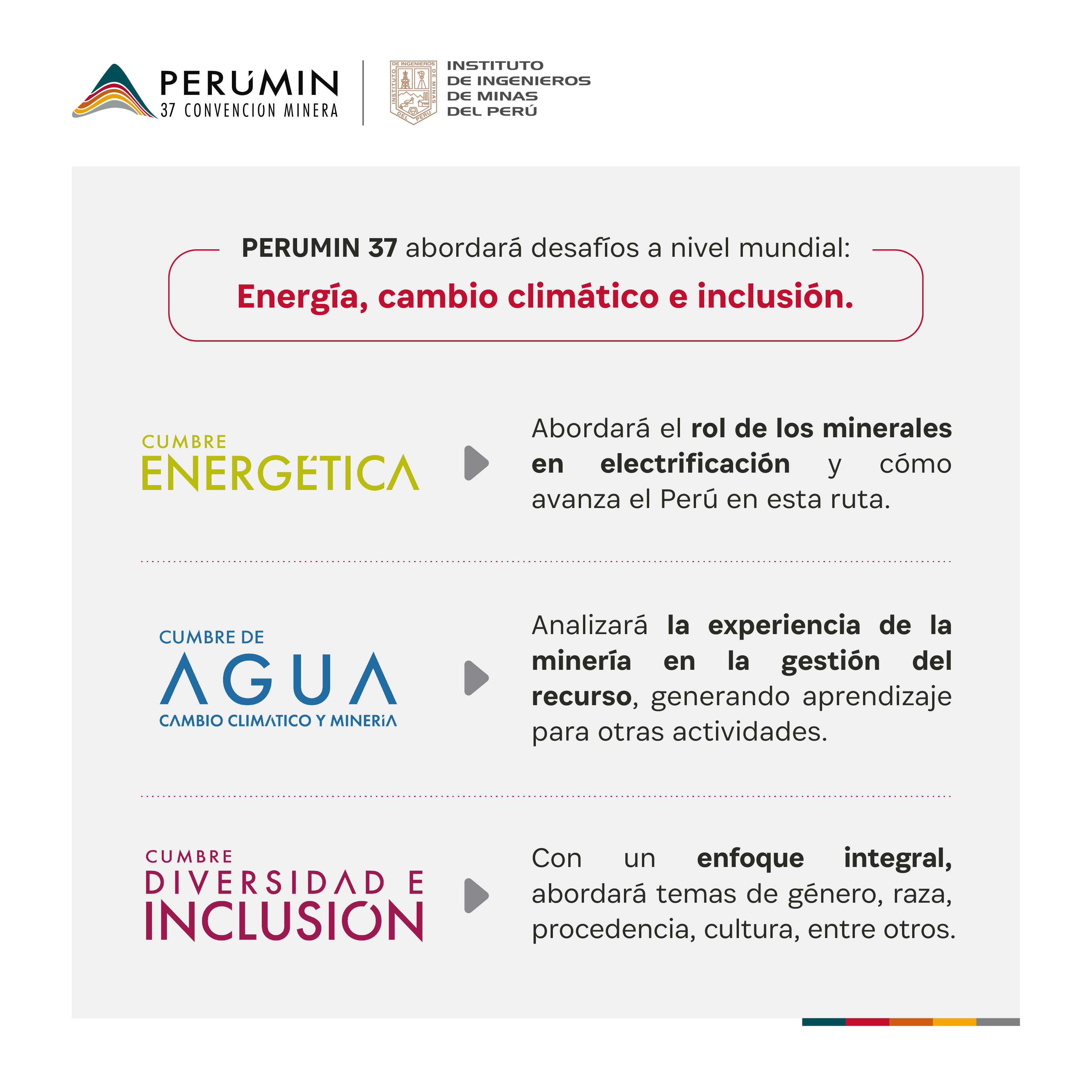 PERÚMIN
37 CONVENCIÓN MINERA

INSTITUTO DE INGENIEROS DE MINAS DEL PERÚ

INSTITUTO
DE INGENIEROS
DE MINAS
DEL PERÚ

PERUMIN 37 abordará desafíos a nivel mundial:

Energía, cambio climático e inclusión.

CUMBRE
ENERGÉTICA

Abordará el rol de los minerales en electrificación y cómo avanza el Perú en esta ruta.

CUMBRE DE
AGUA
CAMBIO CLIMÁTICO Y MINERÍA

Analizará la experiencia de la minería en la gestión del recurso, generando aprendizaje para otras actividades.

CUMBRE
DIVERSIDAD E
INCLUSIÓN

Con un enfoque integral, abordará temas de género, raza, procedencia, cultura, entre otros.